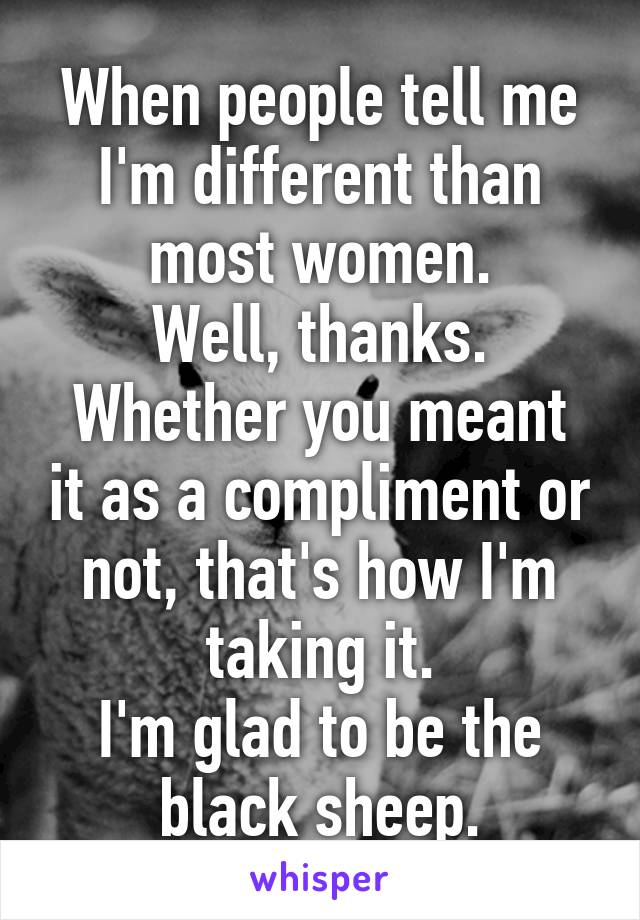 When people tell me I'm different than most women.
Well, thanks.
Whether you meant it as a compliment or not, that's how I'm taking it.
I'm glad to be the black sheep.

whisper